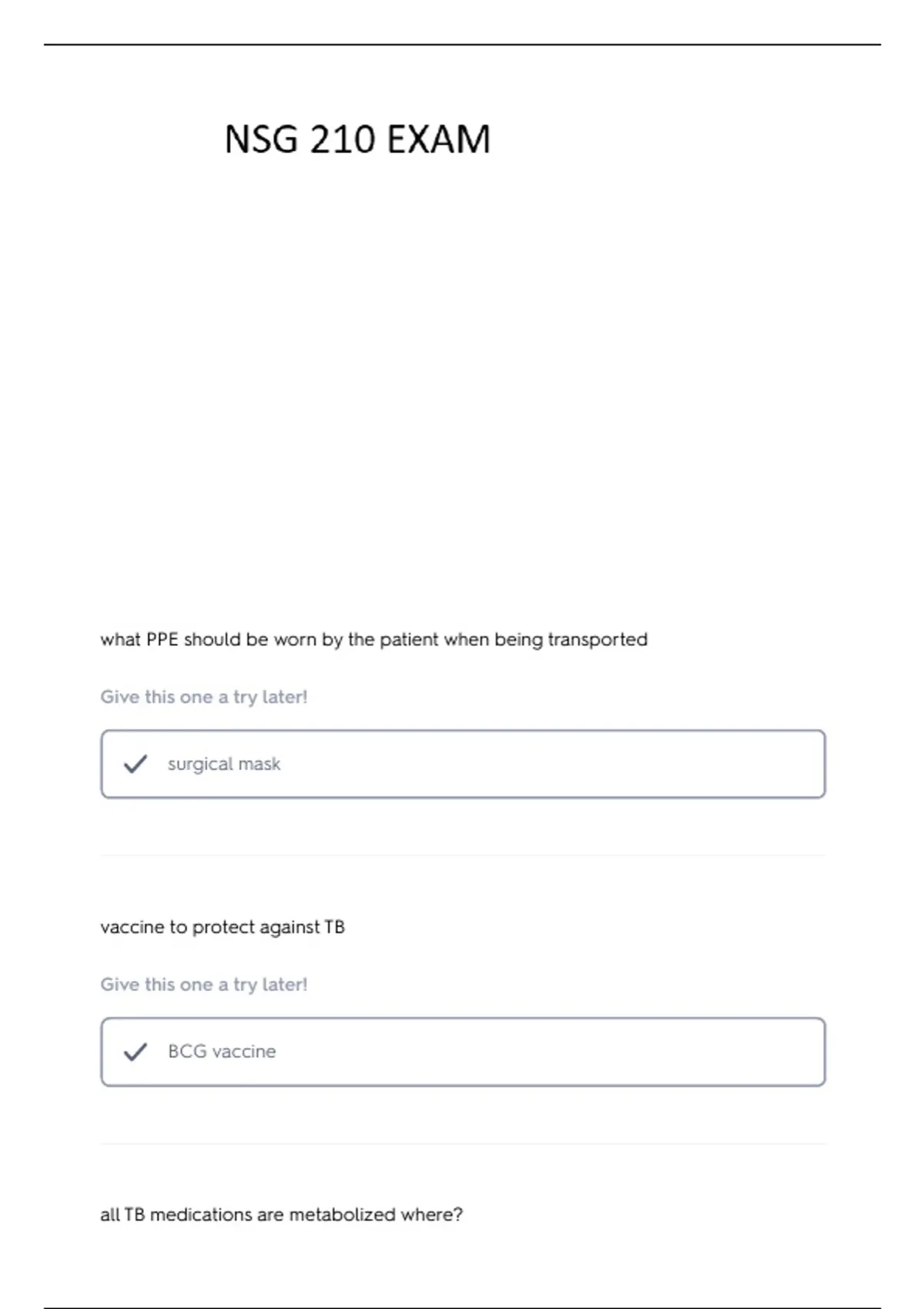 NSG 210 EXAM

what PPE should be worn by the patient when being transported

Give this one a try later!

surgical mask

vaccine to protect against TB

Give this one a try later!

BCG vaccine

all TB medications are metabolized where?